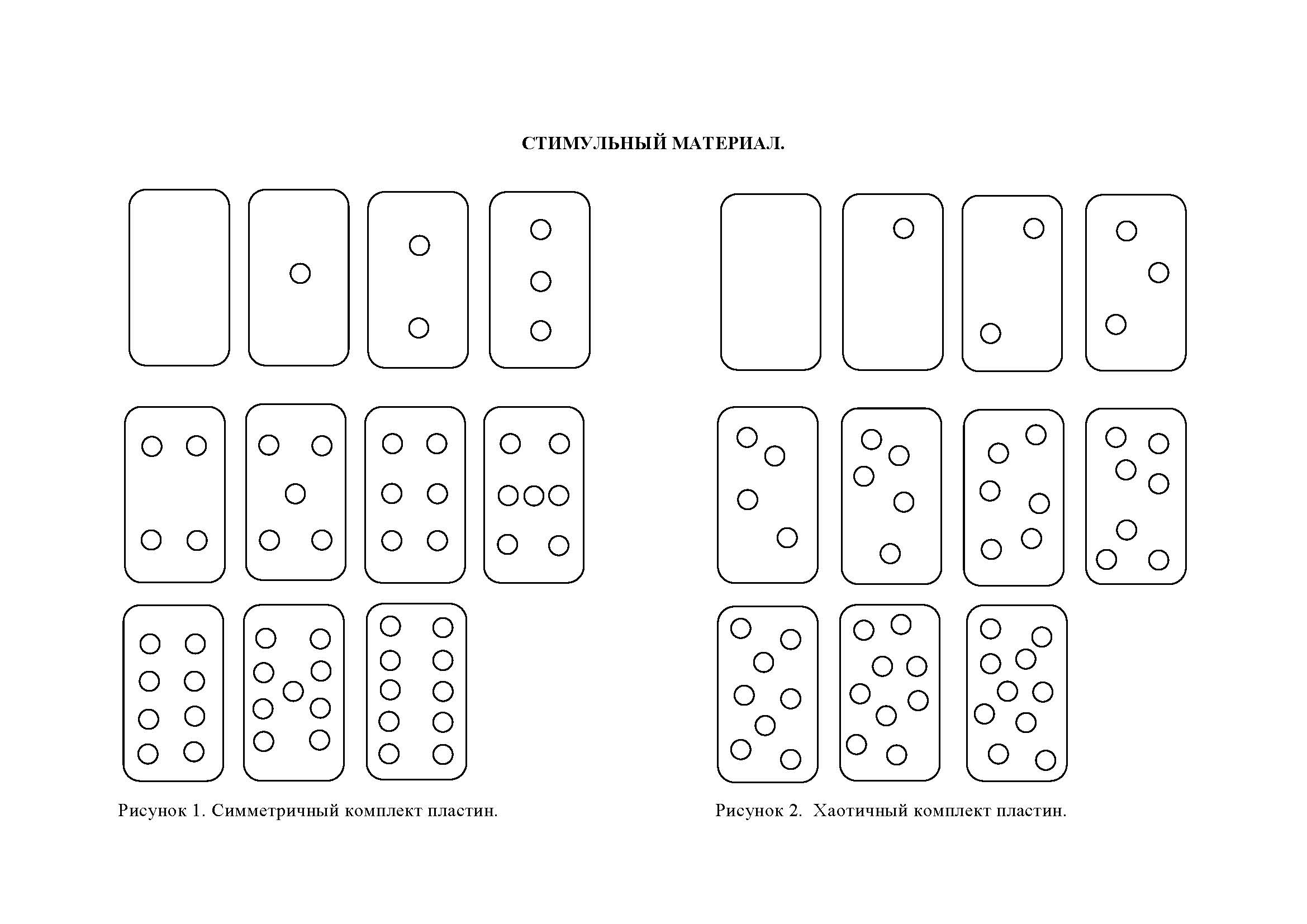 СТИМУЛЬНЫЙ МАТЕРИАЛ.

Рисунок 1. Симметричный комплект пластин.

Рисунок 2. Хаотичный комплект пластин.